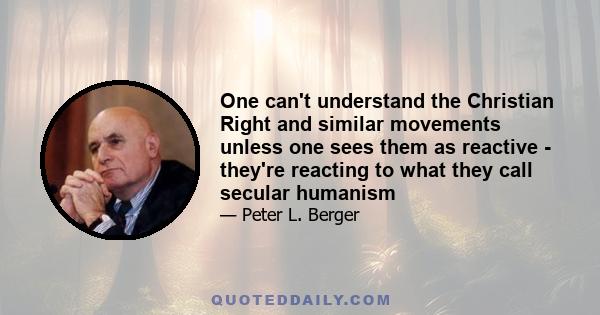 One can't understand the Christian Right and similar movements unless one sees them as reactive - they're reacting to what they call secular humanism

— Peter L. Berger

QUOTEDDAILY.COM